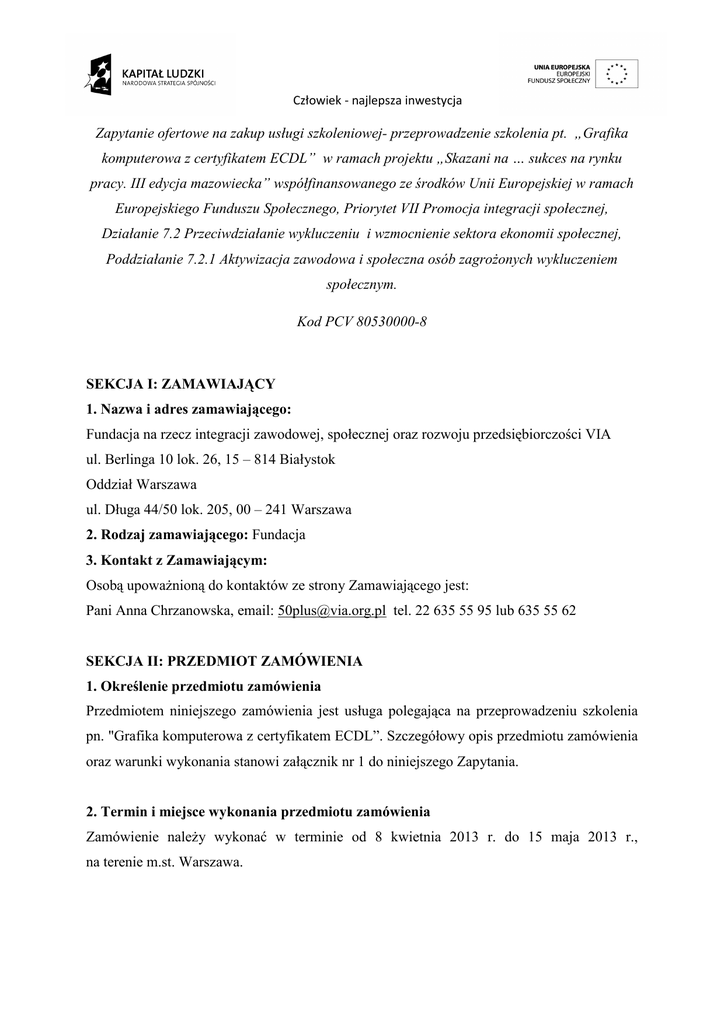 KAPITAŁ LUDZKI
NARODOWA STRATEGIA SPÓJNOŚCI

UNIA EUROPEJSKA
EUROPEJSKI
FUNDUSZ SPOŁECZNY

Człowiek - najlepsza inwestycja

Zapytanie ofertowe na zakup usługi szkoleniowej- przeprowadzenie szkolenia pt. „Grafika komputerowa z certyfikatem ECDL” w ramach projektu „Skazani na … sukces na rynku pracy. III edycja mazowiecka” współfinansowanego ze środków Unii Europejskiej w ramach Europejskiego Funduszu Społecznego, Priorytet VII Promocja integracji społecznej, Działanie 7.2 Przeciwdziałanie wykluczeniu i wzmocnienie sektora ekonomii społecznej, Poddziałanie 7.2.1 Aktywizacja zawodowa i społeczna osób zagrożonych wykluczeniem społecznym.

Kod PCV 80530000-8

SEKCJA I: ZAMAWIAJĄCY
1. Nazwa i adres zamawiającego:
Fundacja na rzecz integracji zawodowej, społecznej oraz rozwoju przedsiębiorczości VIA
ul. Berlinga 10 lok. 26, 15 – 814 Białystok
Oddział Warszawa
ul. Długa 44/50 lok. 205, 00 – 241 Warszawa
2. Rodzaj zamawiającego: Fundacja
3. Kontakt z Zamawiającym:
Osobą upoważnioną do kontaktów ze strony Zamawiającego jest:
Pani Anna Chrzanowska, email: 50plus@via.org.pl tel. 22 635 55 95 lub 635 55 62

SEKCJA II: PRZEDMIOT ZAMÓWIENIA
1. Określenie przedmiotu zamówienia
Przedmiotem niniejszego zamówienia jest usługa polegająca na przeprowadzeniu szkolenia pn. "Grafika komputerowa z certyfikatem ECDL”. Szczegółowy opis przedmiotu zamówienia oraz warunki wykonania stanowi załącznik nr 1 do niniejszego Zapytania.

2. Termin i miejsce wykonania przedmiotu zamówienia
Zamówienie należy wykonać w terminie od 8 kwietnia 2013 r. do 15 maja 2013 r., na terenie m.st. Warszawa.